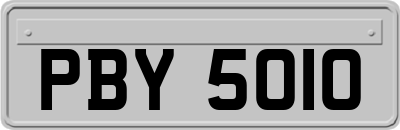 PBY 5010